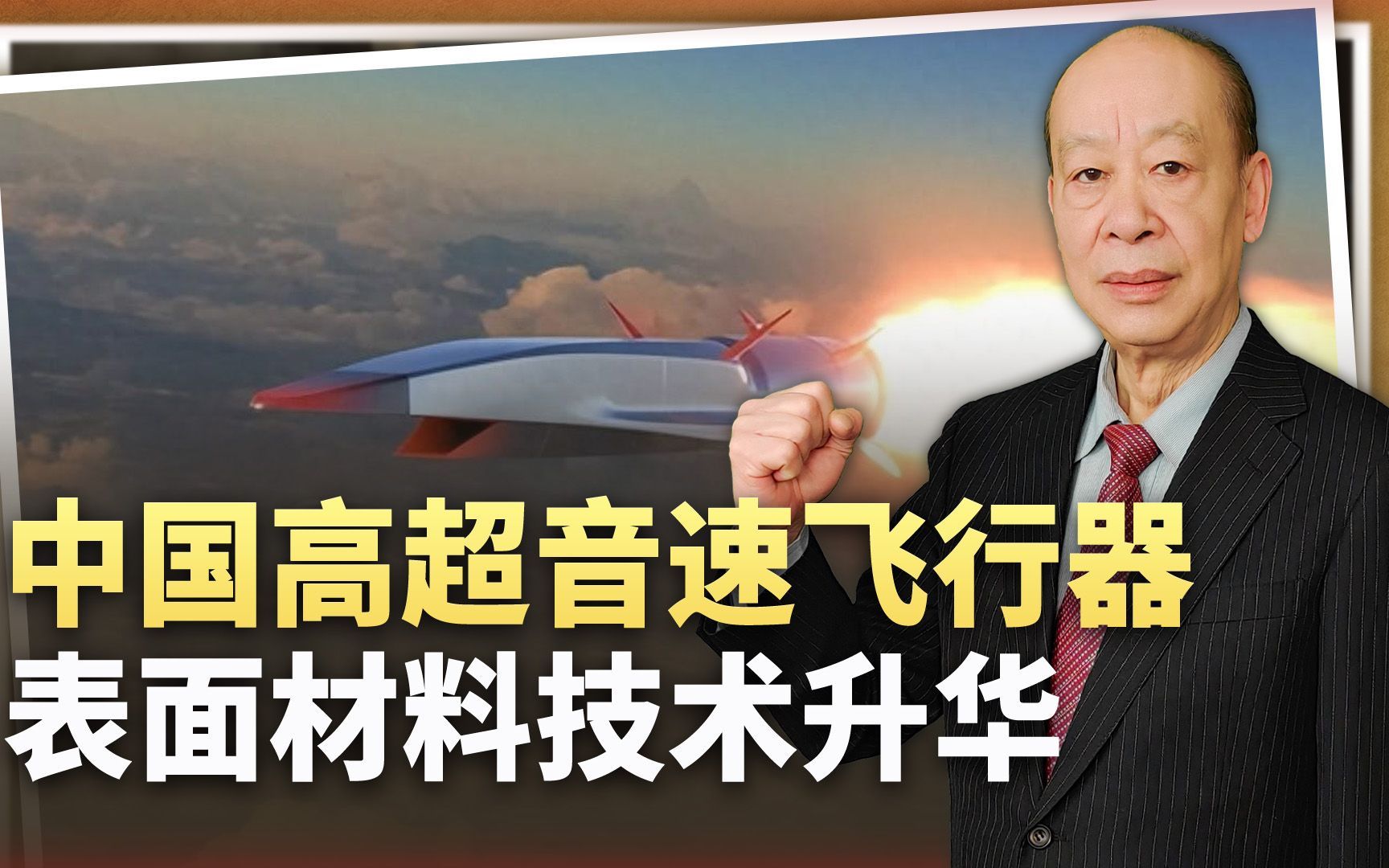 中国高超音速飞行器
表面材料技术升华